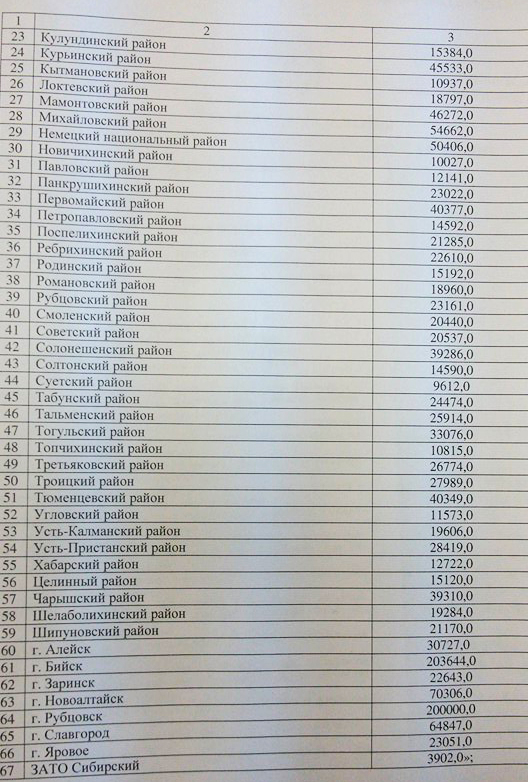 | 1 | 2 | 3 |
|---|---|---|
| 23 | Кулундинский район | 15384,0 |
| 24 | Курьинский район | 45533,0 |
| 25 | Кытмановский район | 10937,0 |
| 26 | Локтевский район | 18797,0 |
| 27 | Мамонтовский район | 46272,0 |
| 28 | Михайловский район | 54662,0 |
| 29 | Немецкий национальный район | 50406,0 |
| 30 | Новичихинский район | 10027,0 |
| 31 | Павловский район | 12141,0 |
| 32 | Панкрушихинский район | 23022,0 |
| 33 | Первомайский район | 40377,0 |
| 34 | Петропавловский район | 14592,0 |
| 35 | Поспелихинский район | 21285,0 |
| 36 | Ребрихинский район | 22610,0 |
| 37 | Родинский район | 15192,0 |
| 38 | Романовский район | 18960,0 |
| 39 | Рубцовский район | 23161,0 |
| 40 | Смоленский район | 20440,0 |
| 41 | Советский район | 20537,0 |
| 42 | Солонешенский район | 39286,0 |
| 43 | Солтонский район | 14590,0 |
| 44 | Суетский район | 9612,0 |
| 45 | Табунский район | 24474,0 |
| 46 | Тальменский район | 25914,0 |
| 47 | Тогульский район | 33076,0 |
| 48 | Топчихинский район | 10815,0 |
| 49 | Третьяковский район | 26774,0 |
| 50 | Троицкий район | 27989,0 |
| 51 | Тюменцевский район | 40349,0 |
| 52 | Угловский район | 11573,0 |
| 53 | Усть-Калманский район | 19606,0 |
| 54 | Усть-Пристанский район | 28419,0 |
| 55 | Хабарский район | 12722,0 |
| 56 | Целинный район | 15120,0 |
| 57 | Чарышский район | 39310,0 |
| 58 | Шелаболихинский район | 19284,0 |
| 59 | Шипуновский район | 21170,0 |
| 60 | г. Алейск | 30727,0 |
| 61 | г. Бийск | 203644,0 |
| 62 | г. Заринск | 22643,0 |
| 63 | г. Новоалтайск | 70306,0 |
| 64 | г. Рубцовск | 200000,0 |
| 65 | г. Славгород | 64847,0 |
| 66 | г. Яровое | 23051,0 |
| 67 | ЗАТО Сибирский | 3902,0»; |